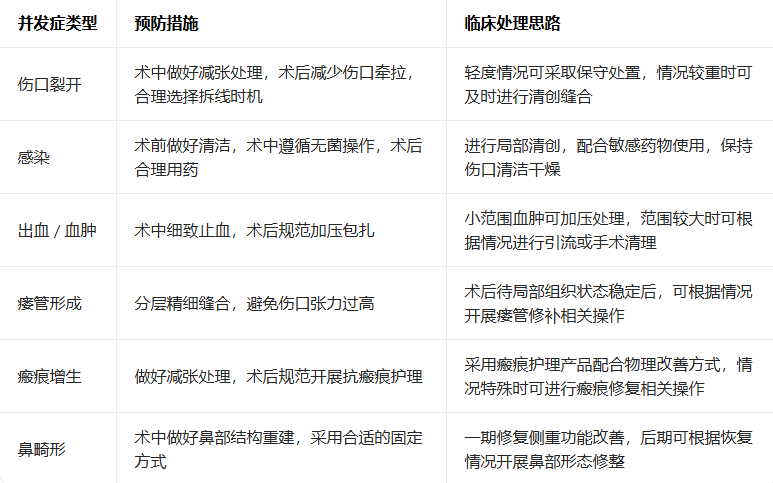 | 并发症类型 | 预防措施 | 临床处理思路 |
|---|---|---|
| 伤口裂开 | 术中做好减张处理，术后减少伤口牵拉，合理选择拆线时机 | 轻度情况可采取保守处置，情况较重时可及时进行清创缝合 |
| 感染 | 术前做好清洁，术中遵循无菌操作，术后合理用药 | 进行局部清创，配合敏感药物使用，保持伤口清洁干燥 |
| 出血 / 血肿 | 术中细致止血，术后规范加压包扎 | 小范围血肿可加压处理，范围较大时可根据情况进行引流或手术清理 |
| 瘘管形成 | 分层精细缝合，避免伤口张力过高 | 术后待局部组织状态稳定后，可根据情况开展瘘管修补相关操作 |
| 瘢痕增生 | 做好减张处理，术后规范开展抗瘢痕护理 | 采用瘢痕护理产品配合物理改善方式，情况特殊时可进行瘢痕修复相关操作 |
| 鼻畸形 | 术中做好鼻部结构重建，采用合适的固定方式 | 一期修复侧重功能改善，后期可根据恢复情况开展鼻部形态修整 |